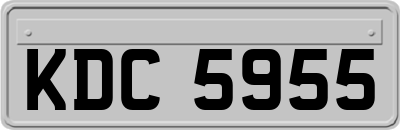 KDC 5955